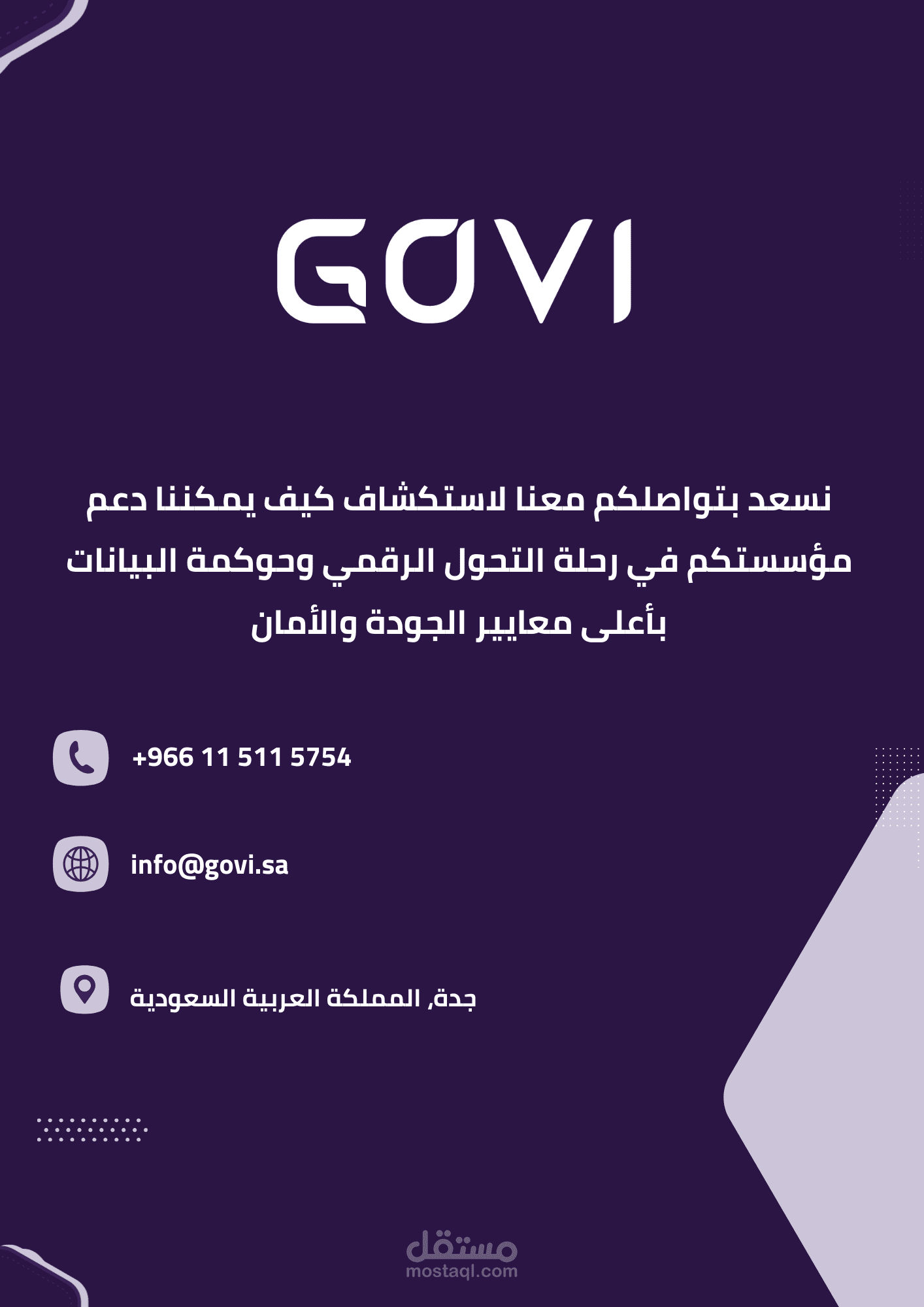 GOVI

نسعد بتواصلكم معنا لاستكشاف كيف يمكننا دعم مؤسستكم في رحلة التحول الرقمي وحوكمة البيانات بأعلى معايير الجودة والأمان

+966 11 511 5754

info@govi.sa

جدة, المملكة العربية السعودية

مستقل
mostaql.com